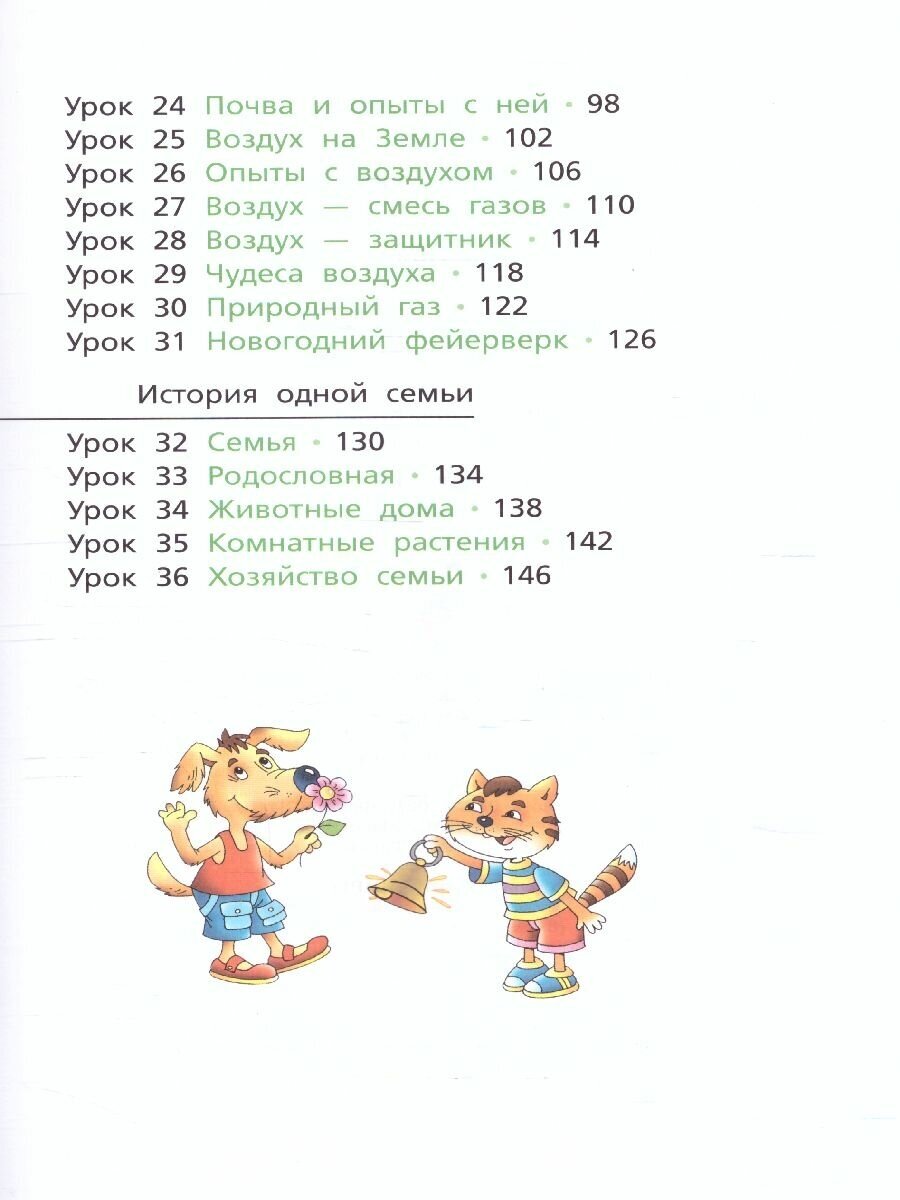 Урок 24 Почва и опыты с ней • 98
Урок 25 Воздух на Земле • 102
Урок 26 Опыты с воздухом • 106
Урок 27 Воздух — смесь газов • 110
Урок 28 Воздух — защитник • 114
Урок 29 Чудеса воздуха • 118
Урок 30 Природный газ • 122
Урок 31 Новогодний фейерверк • 126

История одной семьи

Урок 32 Семья • 130
Урок 33 Родословная • 134
Урок 34 Животные дома • 138
Урок 35 Комнатные растения • 142
Урок 36 Хозяйство семьи • 146